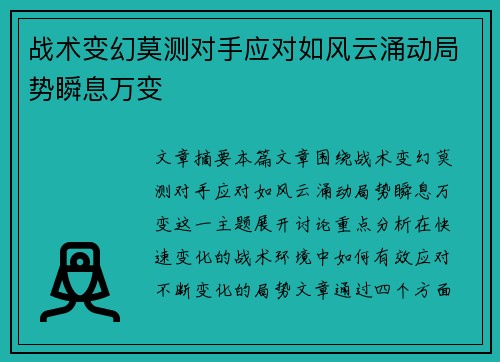 战术变幻莫测对手应对如风云涌动局势瞬息万变

文章摘要本篇文章围绕战术变幻莫测对手应对如风云涌动局势瞬息万变这一主题展开讨论重点分析在快速变化的战术环境中如何有效应对不断变化的局势文章通过四个方面